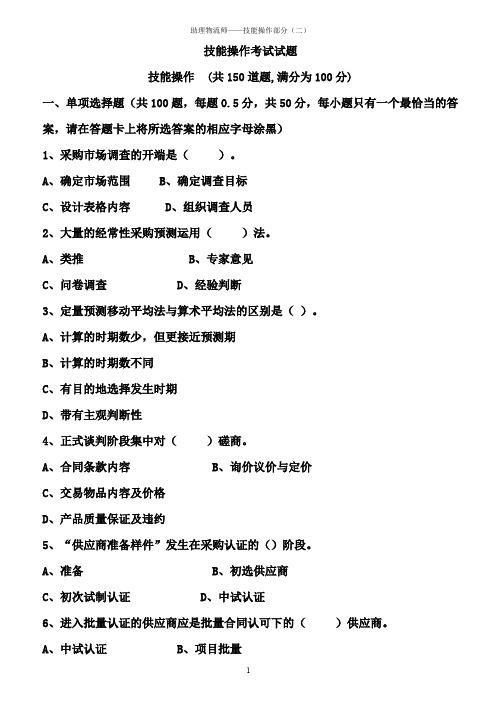 助理物流师——技能操作部分（二）

技能操作考试试题

技能操作 （共 150 道题,满分为 100 分）

一、单项选择题（共 100 题，每题 0.5 分，共 50 分，每小题只有一个最恰当的答案，请在答题卡上将所选答案的相应字母涂黑）

1、采购市场调查的开端是（ ）。

A、确定市场范围 B、确定调查目标

C、设计表格内容 D、组织调查人员

2、大量的经常性采购预测运用（ ）法。

A、类推 B、专家意见

C、问卷调查 D、经验判断

3、定量预测移动平均法与算术平均法的区别是（ ）。

A、计算的时期数少，但更接近预测期

B、计算的时期数不同

C、有目的地选择发生时期

D、带有主观判断性

4、正式谈判阶段集中对（ ）磋商。

A、合同条款内容 B、询价议价与定价

C、交易物品内容及价格

D、产品质量保证及违约

5、“供应商准备样件”发生在采购认证的（）阶段。

A、准备 B、初选供应商

C、初次试制认证 D、中试认证

6、进入批量认证的供应商应是批量合同认可下的（ ）供应商。

A、中试认证 B、项目批量

1